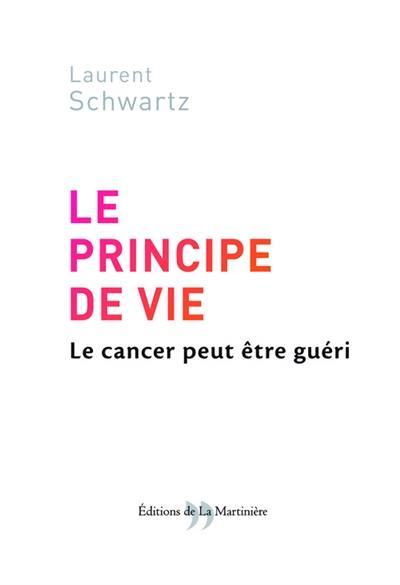 Laurent
Schwartz

LE
PRINCIPE
DE VIE

Le cancer peut être guéri

Éditions de La Martinière